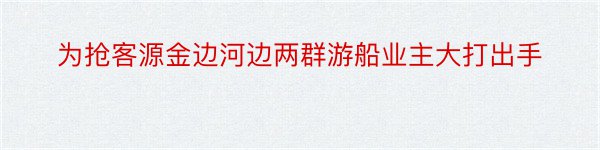 为抢客源金边河边两群游船业主大打出手